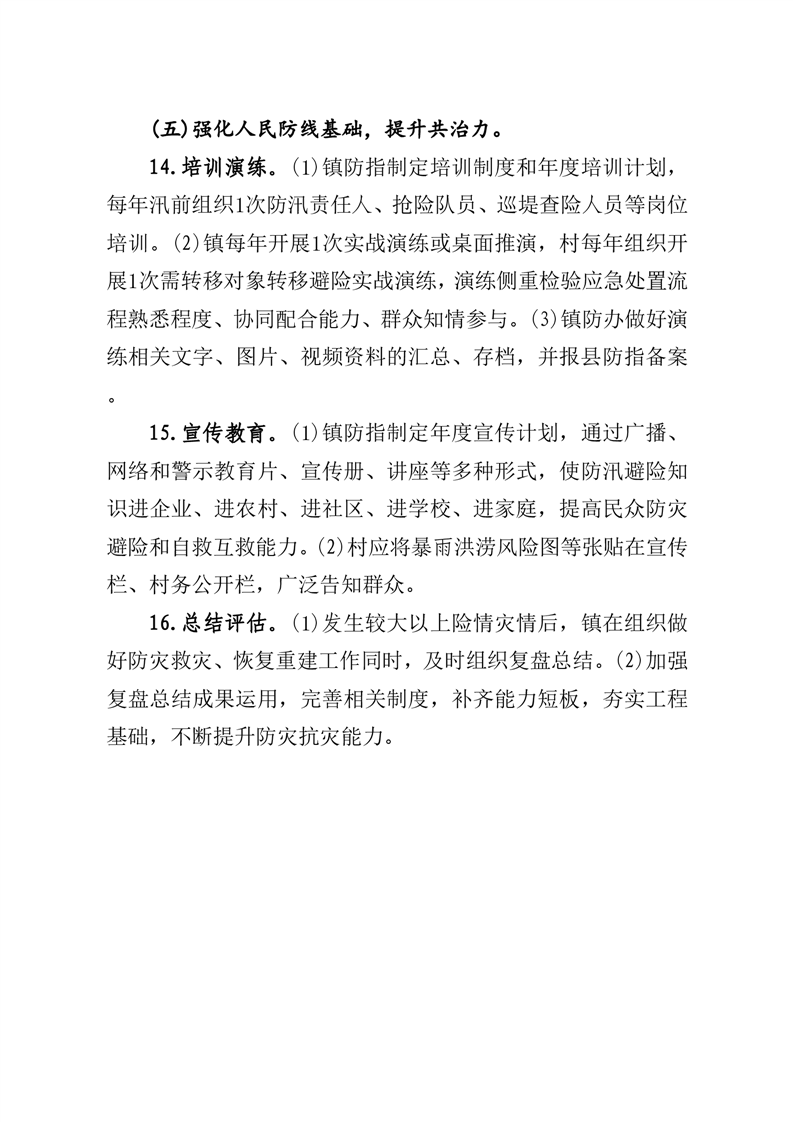 (五)强化人民防线基础，提升共治力。

14.培训演练。(1)镇防指制定培训制度和年度培训计划，每年汛前组织1次防汛责任人、抢险队员、巡堤查险人员等岗位培训。(2)镇每年开展1次实战演练或桌面推演，村每年组织开展1次需转移对象转移避险实战演练，演练侧重检验应急处置流程熟悉程度、协同配合能力、群众知情参与。(3)镇防办做好演练相关文字、图片、视频资料的汇总、存档，并报县防指备案。

15.宣传教育。(1)镇防指制定年度宣传计划，通过广播、网络和警示教育片、宣传册、讲座等多种形式，使防汛避险知识进企业、进农村、进社区、进学校、进家庭，提高民众防灾避险和自救互救能力。(2)村应将暴雨洪涝风险图等张贴在宣传栏、村务公开栏，广泛告知群众。

16.总结评估。(1)发生较大以上险情灾情后，镇在组织做好防灾救灾、恢复重建工作同时，及时组织复盘总结。(2)加强复盘总结成果运用，完善相关制度，补齐能力短板，夯实工程基础，不断提升防灾抗灾能力。